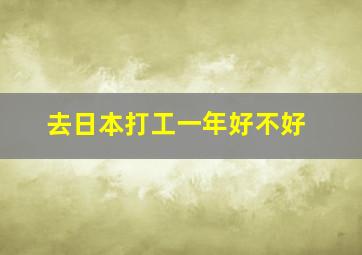 去日本打工一年好不好